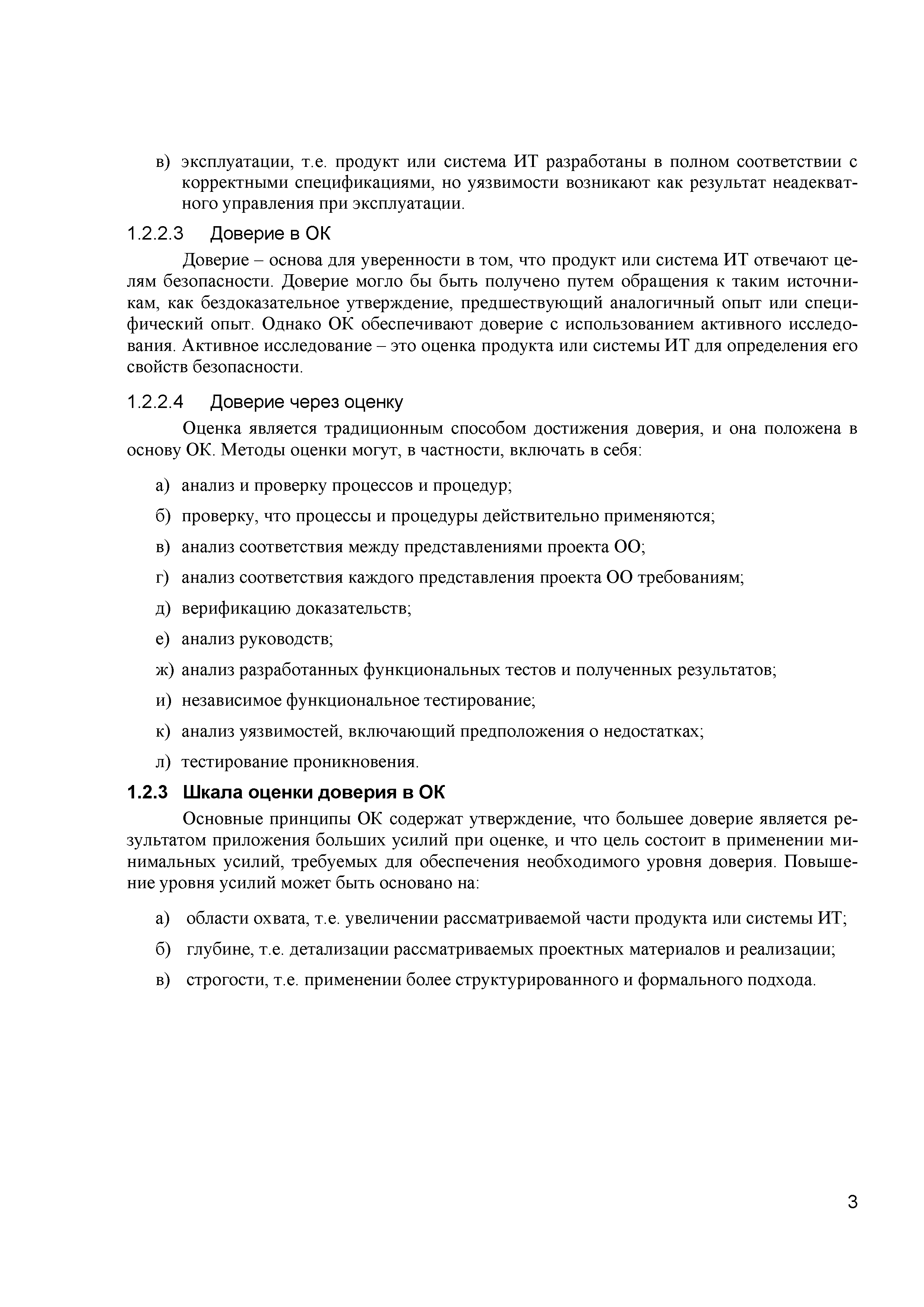 в) эксплуатации, т.е. продукт или система ИТ разработаны в полном соответствии с корректными спецификациями, но уязвимости возникают как результат неадекватного управления при эксплуатации.

1.2.2.3 Доверие в ОК

Доверие – основа для уверенности в том, что продукт или система ИТ отвечают целям безопасности. Доверие могло бы быть получено путем обращения к таким источникам, как бездоказательное утверждение, предшествующий аналогичный опыт или специфический опыт. Однако ОК обеспечивают доверие с использованием активного исследования. Активное исследование – это оценка продукта или системы ИТ для определения его свойств безопасности.

1.2.2.4 Доверие через оценку

Оценка является традиционным способом достижения доверия, и она положена в основу ОК. Методы оценки могут, в частности, включать в себя:

а) анализ и проверку процессов и процедур;

б) проверку, что процессы и процедуры действительно применяются;

в) анализ соответствия между представлениями проекта ОО;

г) анализ соответствия каждого представления проекта ОО требованиям;

д) верификацию доказательств;

е) анализ руководств;

ж) анализ разработанных функциональных тестов и полученных результатов;

и) независимое функциональное тестирование;

к) анализ уязвимостей, включающий предположения о недостатках;

л) тестирование проникновения.

1.2.3 Шкала оценки доверия в ОК

Основные принципы ОК содержат утверждение, что большее доверие является результатом приложения больших усилий при оценке, и что цель состоит в применении минимальных усилий, требуемых для обеспечения необходимого уровня доверия. Повышение уровня усилий может быть основано на:

а) области охвата, т.е. увеличении рассматриваемой части продукта или системы ИТ;

б) глубине, т.е. детализации рассматриваемых проектных материалов и реализации;

в) строгости, т.е. применении более структурированного и формального подхода.

3